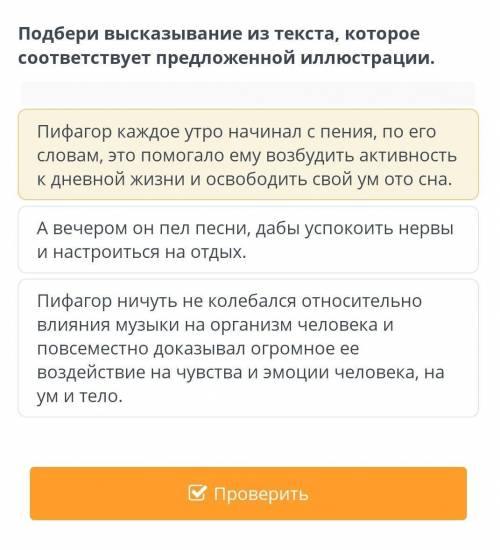 Подбери высказывание из текста, которое соответствует предложенной иллюстрации.

Пифагор каждое утро начинал с пения, по его словам, это помогало ему возбудить активность к дневной жизни и освободить свой ум ото сна.

А вечером он пел песни, дабы успокоить нервы и настроиться на отдых.

Пифагор ничуть не колебался относительно влияния музыки на организм человека и повсеместно доказывал огромное ее воздействие на чувства и эмоции человека, на ум и тело.

Проверить